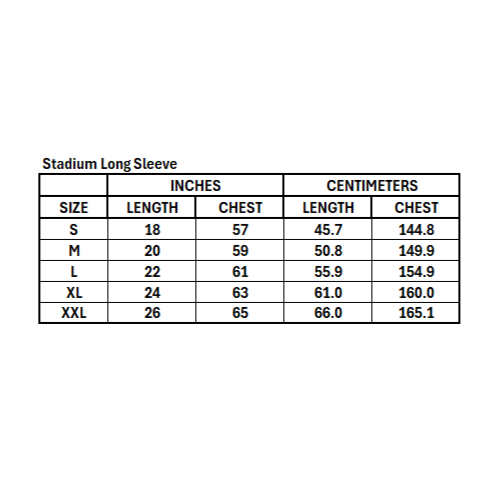 Stadium Long Sleeve

| | INCHES | | CENTIMETERS | |
|---|---|---|---|---|
| SIZE | LENGTH | CHEST | LENGTH | CHEST |
| S | 18 | 57 | 45.7 | 144.8 |
| M | 20 | 59 | 50.8 | 149.9 |
| L | 22 | 61 | 55.9 | 154.9 |
| XL | 24 | 63 | 61.0 | 160.0 |
| XXL | 26 | 65 | 66.0 | 165.1 |